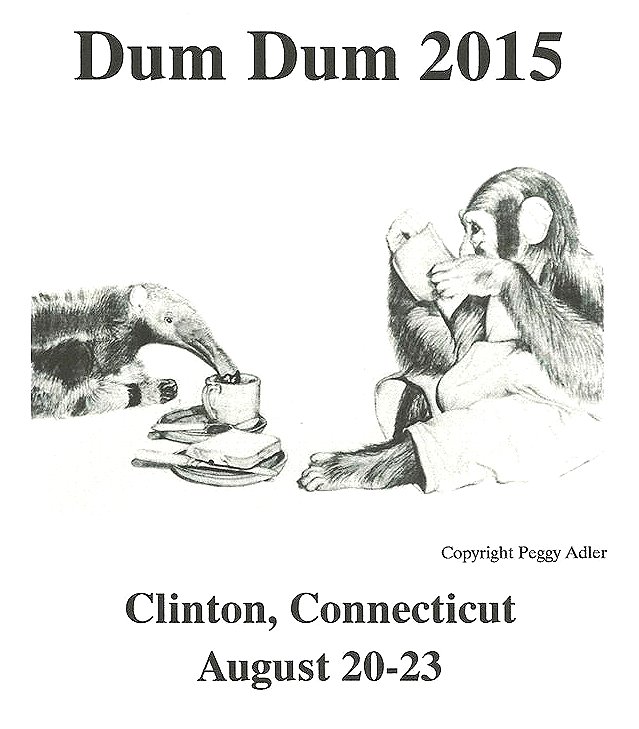 Dum Dum 2015

Copyright Peggy Adler

Clinton, Connecticut
August 20-23